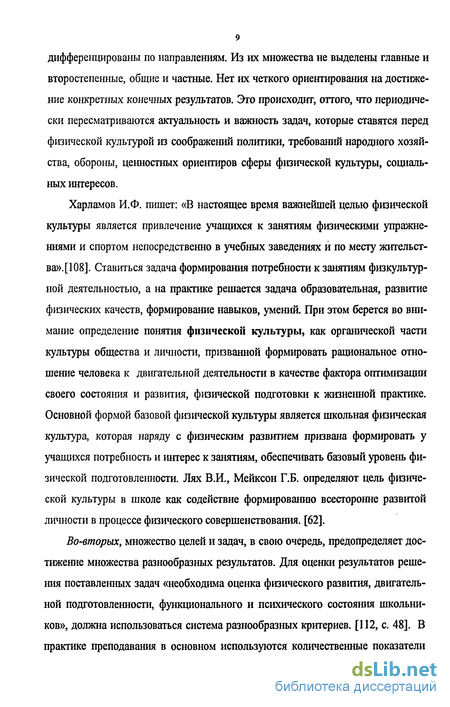 9

дифференцированы по направлениям. Из их множества не выделены главные и второстепенные, общие и частные. Нет их четкого ориентирования на достижение конкретных конечных результатов. Это происходит, оттого, что периодически пересматриваются актуальность и важность задач, которые ставятся перед физической культурой из соображений политики, требований народного хозяйства, обороны, ценностных ориентиров сферы физической культуры, социальных интересов.

Харламов И.Ф. пишет: «В настоящее время важнейшей целью физической культуры является привлечение учащихся к занятиям физическими упражнениями и спортом непосредственно в учебных заведениях и по месту жительства».[108]. Ставиться задача формирования потребности к занятиям физкультурной деятельностью, а на практике решается задача образовательная, развитие физических качеств, формирование навыков, умений. При этом берется во внимание определение понятия физической культуры, как органической части культуры общества и личности, призванной формировать рациональное отношение человека к двигательной деятельности в качестве фактора оптимизации своего состояния и развития, физической подготовки к жизненной практике. Основной формой базовой физической культуры является школьная физическая культура, которая наряду с физическим развитием призвана формировать у учащихся потребность и интерес к занятиям, обеспечивать базовый уровень физической подготовленности. Лях В.И., Мейксон Г.Б. определяют цель физической культуры в школе как содействие формированию всесторонне развитой личности в процессе физического совершенствования. [62].

Во-вторых, множество целей и задач, в свою очередь, предопределяет достижение множества разнообразных результатов. Для оценки результатов решения поставленных задач «необходима оценка физического развития, двигательной подготовленности, функционального и психического состояния школьников», должна использоваться система разнообразных критериев. [112, с. 48]. В практике преподавания в основном используются количественные показатели

dsLib.net
библиотека диссертаций